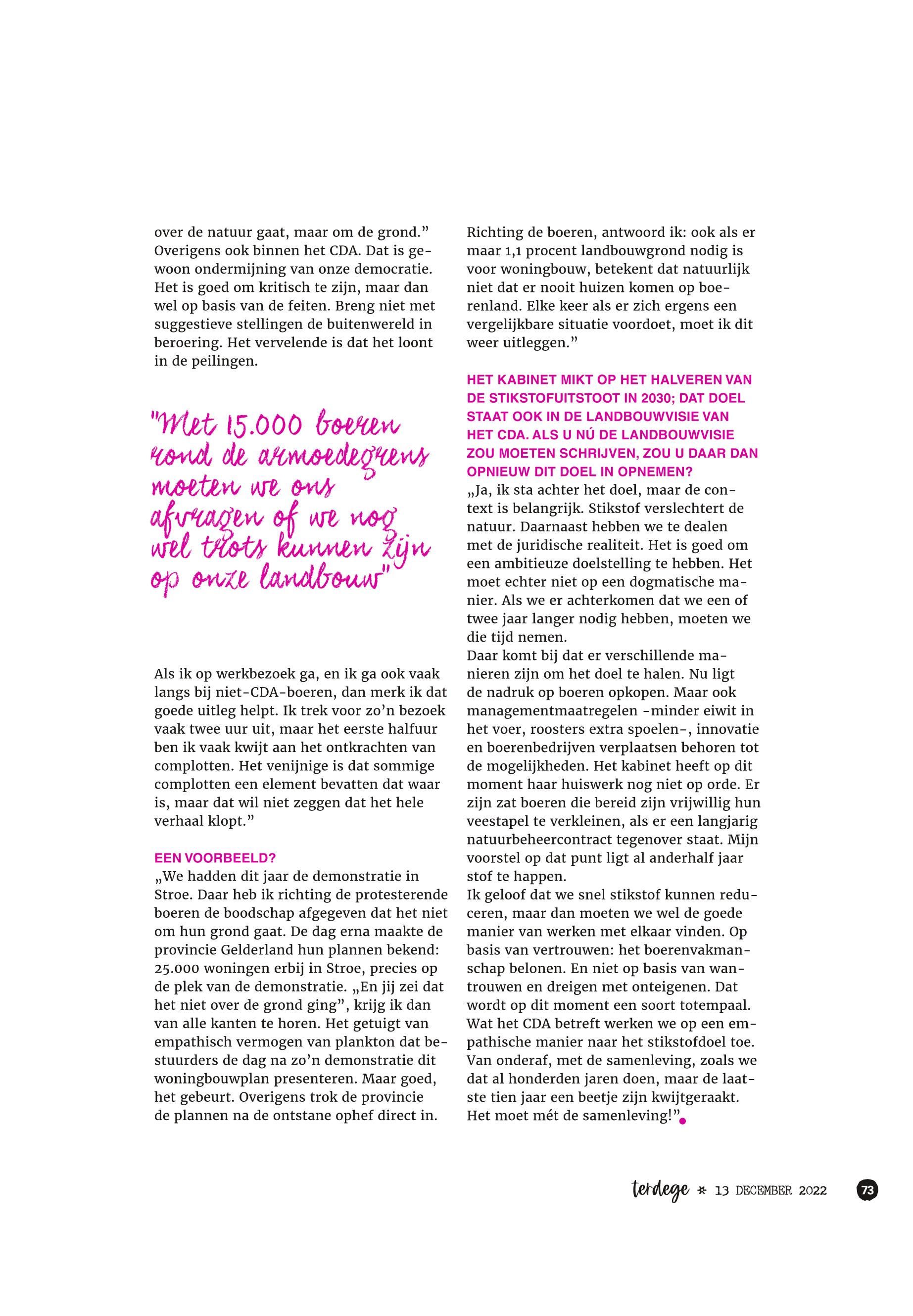 over de natuur gaat, maar om de grond." Overigens ook binnen het CDA. Dat is gewoon ondermijning van onze democratie. Het is goed om kritisch te zijn, maar dan wel op basis van de feiten. Breng niet met suggestieve stellingen de buitenwereld in beroering. Het vervelende is dat het loont in de peilingen.

"Met 15.000 boeren rond de armoedegrens moeten we ons afvragen of we nog wel trots kunnen zijn op onze landbouw"

Als ik op werkbezoek ga, en ik ga ook vaak langs bij niet-CDA-boeren, dan merk ik dat goede uitleg helpt. Ik trek voor zo'n bezoek vaak twee uur uit, maar het eerste halfuur ben ik vaak kwijt aan het ontkrachten van complotten. Het venijnige is dat sommige complotten een element bevatten dat waar is, maar dat wil niet zeggen dat het hele verhaal klopt."

EEN VOORBEELD?
„We hadden dit jaar de demonstratie in Stroe. Daar heb ik richting de protesterende boeren de boodschap afgegeven dat het niet om hun grond gaat. De dag erna maakte de provincie Gelderland hun plannen bekend: 25.000 woningen erbij in Stroe, precies op de plek van de demonstratie. „En jij zei dat het niet over de grond ging", krijg ik dan van alle kanten te horen. Het getuigt van empathisch vermogen van plankton dat bestuurders de dag na zo'n demonstratie dit woningbouwplan presenteren. Maar goed, het gebeurt. Overigens trok de provincie de plannen na de ontstane ophef direct in.

Richting de boeren, antwoord ik: ook als er maar 1,1 procent landbouwgrond nodig is voor woningbouw, betekent dat natuurlijk niet dat er nooit huizen komen op boerenland. Elke keer als er zich ergens een vergelijkbare situatie voordoet, moet ik dit weer uitleggen."

HET KABINET MIKT OP HET HALVEREN VAN DE STIKSTOFUITSTOOT IN 2030; DAT DOEL STAAT OOK IN DE LANDBOUWVISIE VAN HET CDA. ALS U NÚ DE LANDBOUWVISIE ZOU MOETEN SCHRIJVEN, ZOU U DAAR DAN OPNIEUW DIT DOEL IN OPNEMEN?
„Ja, ik sta achter het doel, maar de context is belangrijk. Stikstof verslechtert de natuur. Daarnaast hebben we te dealen met de juridische realiteit. Het is goed om een ambitieuze doelstelling te hebben. Het moet echter niet op een dogmatische manier. Als we er achterkomen dat we een of twee jaar langer nodig hebben, moeten we die tijd nemen.
Daar komt bij dat er verschillende manieren zijn om het doel te halen. Nu ligt de nadruk op boeren opkopen. Maar ook managementmaatregelen -minder eiwit in het voer, roosters extra spoelen-, innovatie en boerenbedrijven verplaatsen behoren tot de mogelijkheden. Het kabinet heeft op dit moment haar huiswerk nog niet op orde. Er zijn zat boeren die bereid zijn vrijwillig hun veestapel te verkleinen, als er een langjarig natuurbeheercontract tegenover staat. Mijn voorstel op dat punt ligt al anderhalf jaar stof te happen.
Ik geloof dat we snel stikstof kunnen reduceren, maar dan moeten we wel de goede manier van werken met elkaar vinden. Op basis van vertrouwen: het boerenvakmanschap belonen. En niet op basis van wantrouwen en dreigen met onteigenen. Dat wordt op dit moment een soort totempaal. Wat het CDA betreft werken we op een empathische manier naar het stikstofdoel toe. Van onderaf, met de samenleving, zoals we dat al honderden jaren doen, maar de laatste tien jaar een beetje zijn kwijtgeraakt. Het moet mét de samenleving!"

terdege * 13 DECEMBER 2022 73